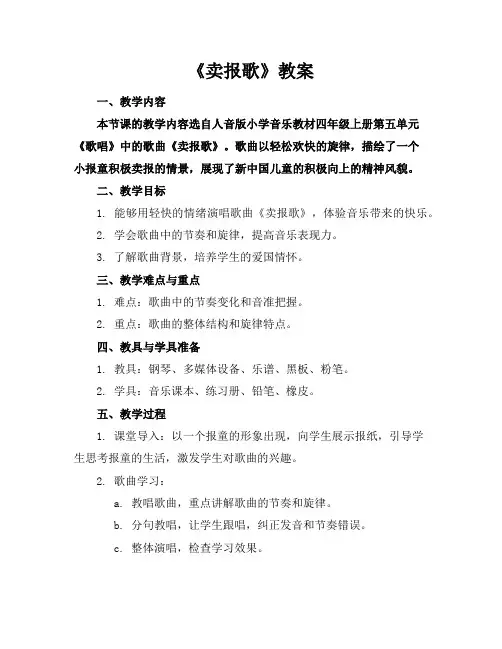 《卖报歌》教案

一、教学内容

本节课的教学内容选自人音版小学音乐教材四年级上册第五单元《歌唱》中的歌曲《卖报歌》。歌曲以轻松欢快的旋律，描绘了一个小报童积极卖报的情景，展现了新中国儿童的积极向上的精神风貌。

二、教学目标

1. 能够用轻快的情绪演唱歌曲《卖报歌》，体验音乐带来的快乐。

2. 学会歌曲中的节奏和旋律，提高音乐表现力。

3. 了解歌曲背景，培养学生的爱国情怀。

三、教学难点与重点

1. 难点：歌曲中的节奏变化和音准把握。

2. 重点：歌曲的整体结构和旋律特点。

四、教具与学具准备

1. 教具：钢琴、多媒体设备、乐谱、黑板、粉笔。

2. 学具：音乐课本、练习册、铅笔、橡皮。

五、教学过程

1. 课堂导入：以一个报童的形象出现，向学生展示报纸，引导学生思考报童的生活，激发学生对歌曲的兴趣。

2. 歌曲学习：

a. 教唱歌曲，重点讲解歌曲的节奏和旋律。

b. 分句教唱，让学生跟唱，纠正发音和节奏错误。

c. 整体演唱，检查学习效果。